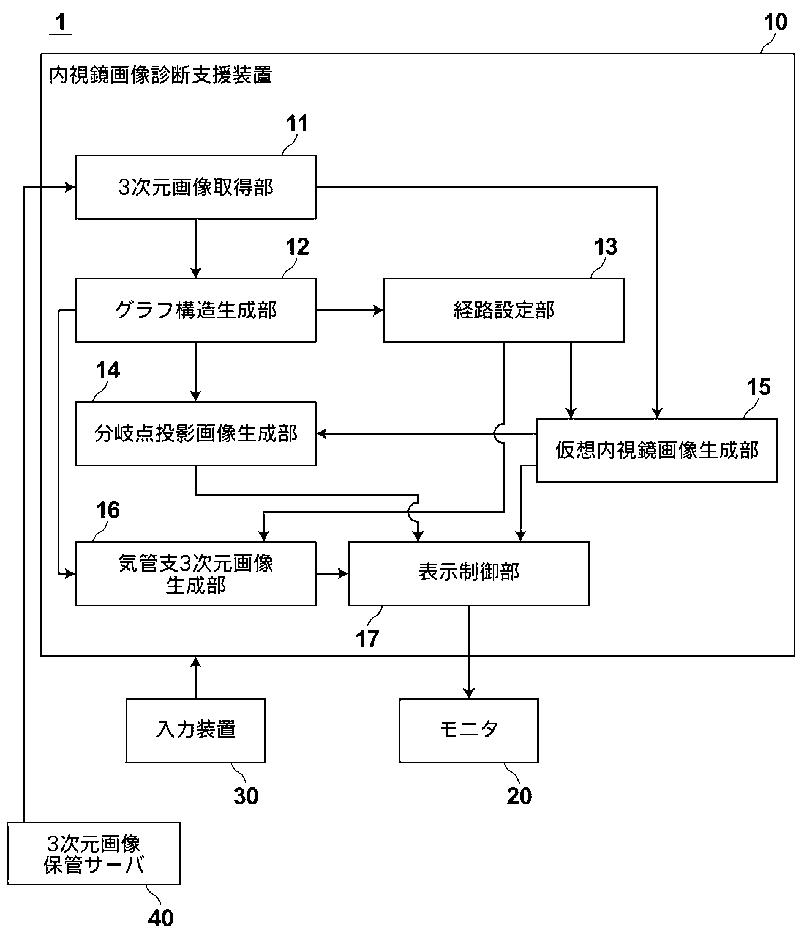 1

10

内視鏡画像診断支援装置

11

3次元画像取得部

12

グラフ構造生成部

13

経路設定部

14

分岐点投影画像生成部

15

仮想内視鏡画像生成部

16

気管支3次元画像生成部

表示制御部

17

入力装置

30

モニタ

20

3次元画像保管サーバ

40